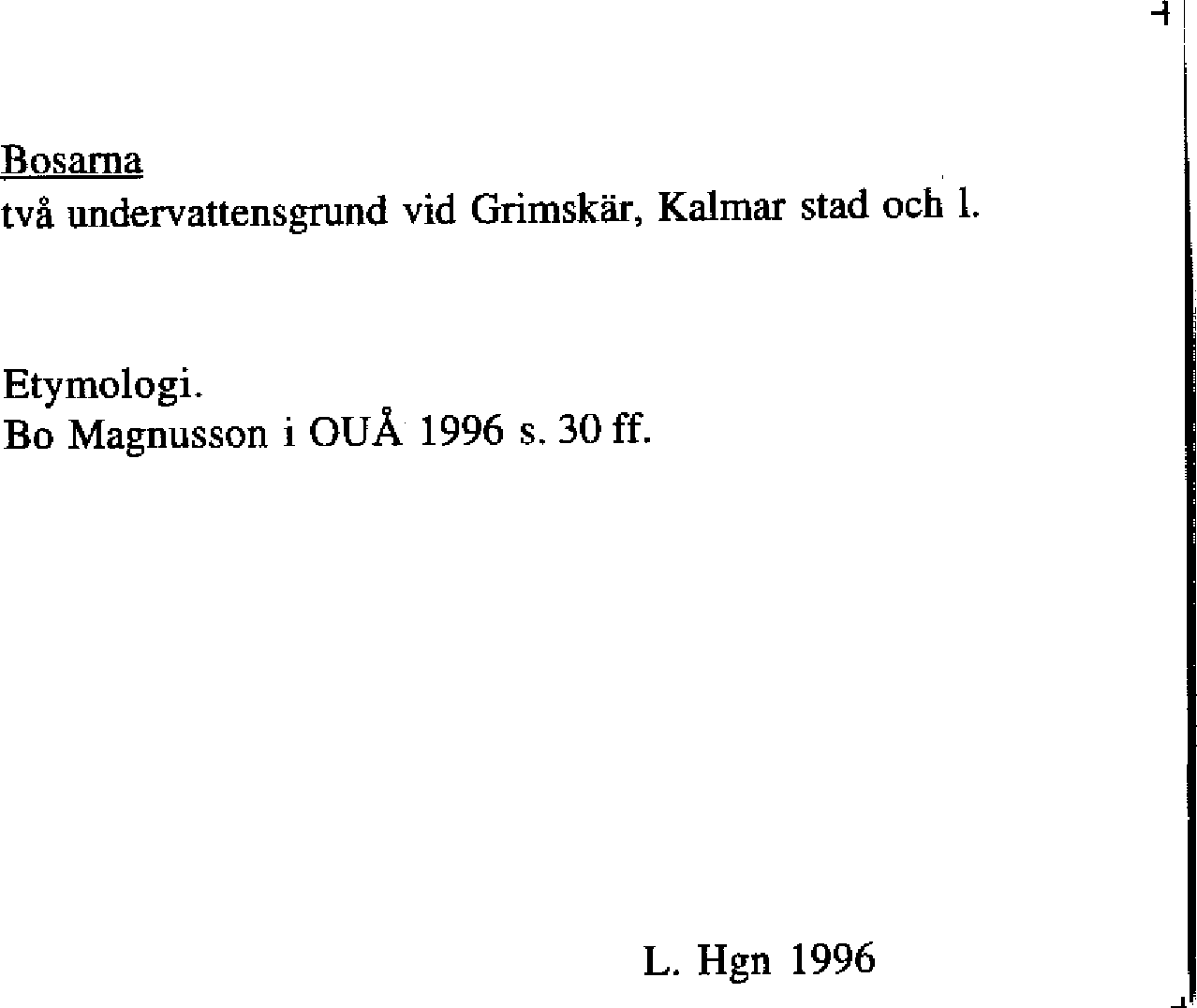 Bosarna
två undervattensgrund vid Grimskär, Kalmar stad och l.

Etymologi.
Bo Magnusson i OUÅ 1996 s. 30 ff.

L. Hgn 1996